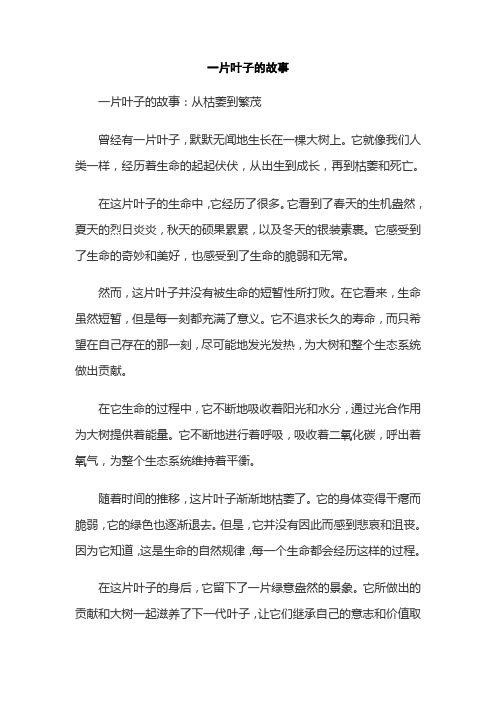 一片叶子的故事

一片叶子的故事：从枯萎到繁茂

曾经有一片叶子，默默无闻地生长在一棵大树上。它就像我们人类一样，经历着生命的起起伏伏，从出生到成长，再到枯萎和死亡。

在这片叶子的生命中，它经历了很多。它看到了春天的生机盎然，夏天的烈日炎炎，秋天的硕果累累，以及冬天的银装素裹。它感受到了生命的奇妙和美好，也感受到了生命的脆弱和无常。

然而，这片叶子并没有被生命的短暂性所打败。在它看来，生命虽然短暂，但是每一刻都充满了意义。它不追求长久的寿命，而只希望在自己存在的那一刻，尽可能地发光发热，为大树和整个生态系统做出贡献。

在它生命的过程中，它不断地吸收着阳光和水分，通过光合作用为大树提供着能量。它不断地进行着呼吸，吸收着二氧化碳，呼出着氧气，为整个生态系统维持着平衡。

随着时间的推移，这片叶子渐渐地枯萎了。它的身体变得干瘪而脆弱，它的绿色也逐渐退去。但是，它并没有因此而感到悲哀和沮丧。因为它知道，这是生命的自然规律，每一个生命都会经历这样的过程。

在这片叶子的身后，它留下了一片绿意盎然的景象。它所做出的贡献和大树一起滋养了下一代叶子，让它们继承自己的意志和价值取